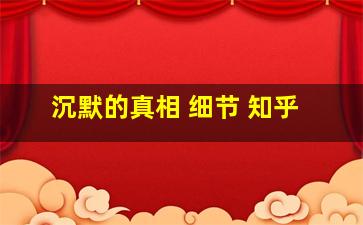 沉默的真相 细节 知乎